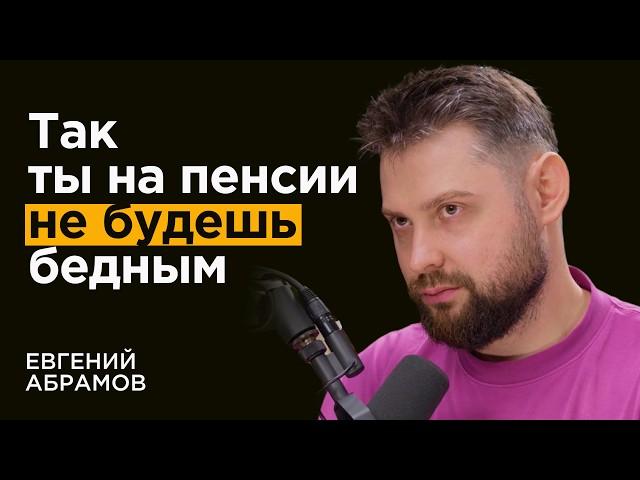 Так ты на пенсии не будешь бедным

ЕВГЕНИЙ АБРАМОВ